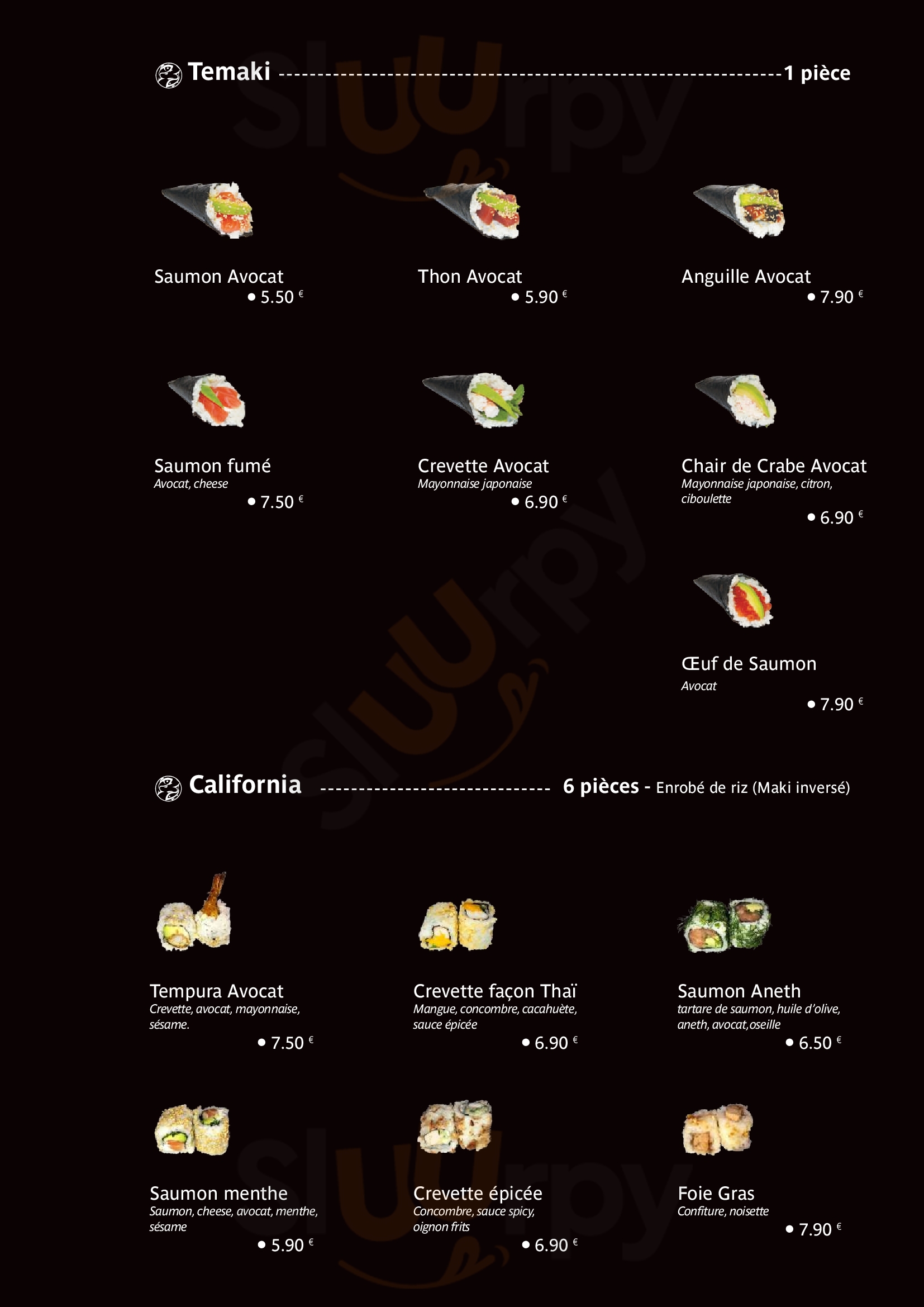 Temaki 1 pièce

Saumon Avocat
• 5.50 €

Thon Avocat
• 5.90 €

Anguille Avocat
• 7.90 €

Saumon fumé
Avocat, cheese
• 7.50 €

Crevette Avocat
Mayonnaise japonaise
• 6.90 €

Chair de Crabe Avocat
Mayonnaise japonaise, citron, ciboulette
• 6.90 €

Œuf de Saumon
Avocat
• 7.90 €

California 6 pièces - Enrobé de riz (Maki inversé)

Tempura Avocat
Crevette, avocat, mayonnaise, sésame.
• 7.50 €

Crevette façon Thaï
Mangue, concombre, cacahuète, sauce épicée
• 6.90 €

Saumon Aneth
tartare de saumon, huile d'olive, aneth, avocat,oseille
• 6.50 €

Saumon menthe
Saumon, cheese, avocat, menthe, sésame
• 5.90 €

Crevette épicée
Concombre, sauce spicy, oignon frits
• 6.90 €

Foie Gras
Confiture, noisette
• 7.90 €

Sluurpy